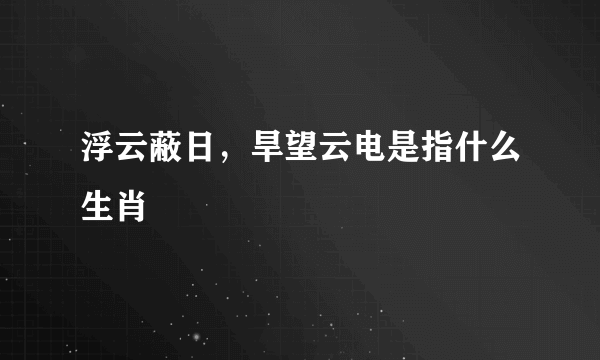 浮云蔽日，旱望云电是指什么生肖